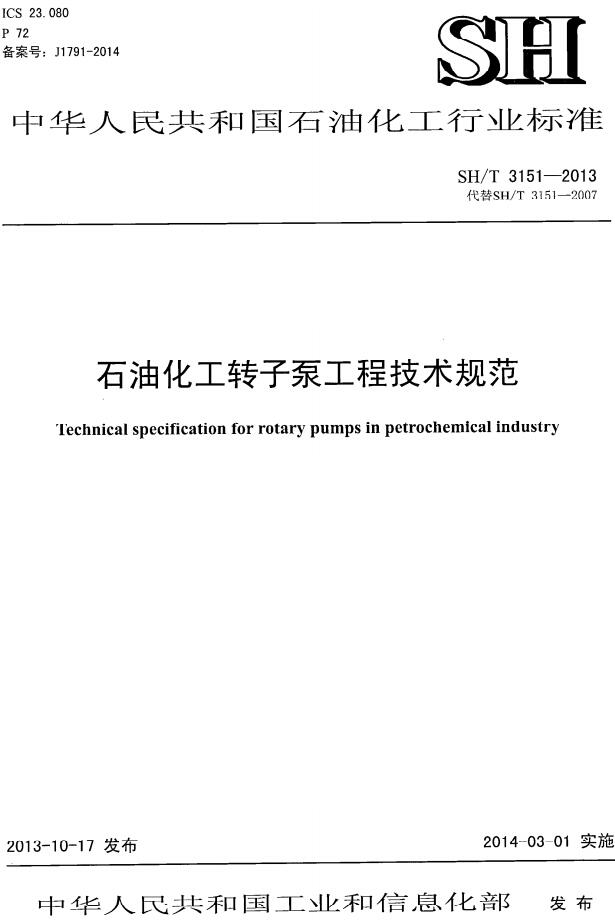 ICS 23.080
P 72
备案号：J1791-2014

SH

中华人民共和国石油化工行业标准

SH/T 3151—2013
代替SH/T 3151—2007

石油化工转子泵工程技术规范

Technical specification for rotary pumps in petrochemical industry

2013-10-17 发布

2014-03-01 实施

中华人民共和国工业和信息化部 发布